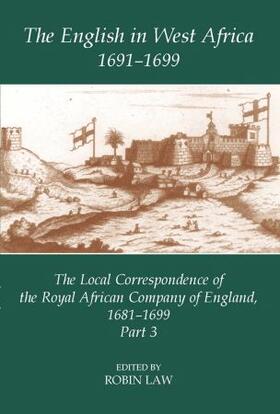 The English in West Africa
1691–1699

The Local Correspondence of the Royal African Company of England, 1681–1699
Part 3

EDITED BY
ROBIN LAW